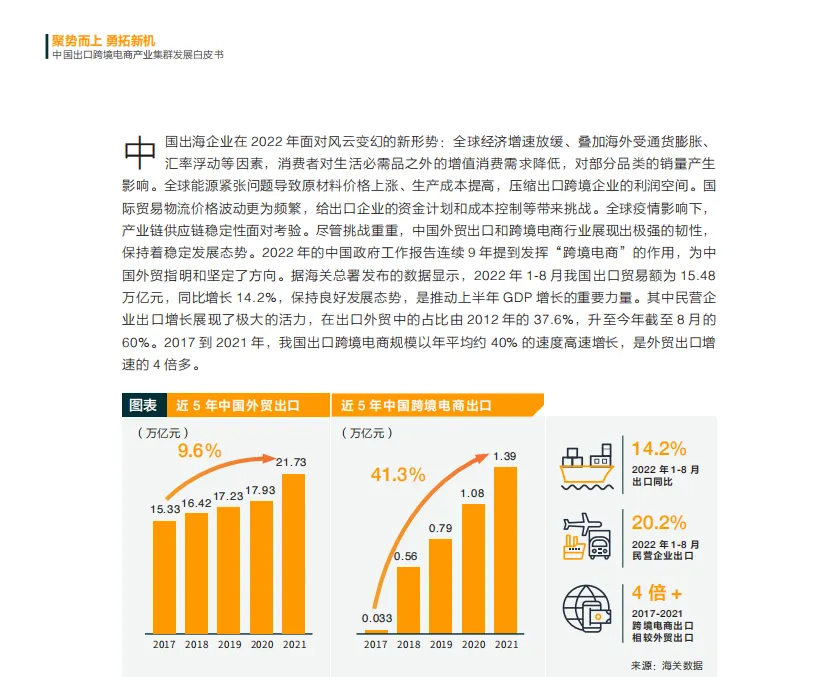 聚势而上 勇拓新机
中国出口跨境电商产业集群发展白皮书

中国出海企业在 2022 年面对风云变幻的新形势：全球经济增速放缓、叠加海外受通货膨胀、汇率浮动等因素，消费者对生活必需品之外的增值消费需求降低，对部分品类的销量产生影响。全球能源紧张问题导致原材料价格上涨、生产成本提高，压缩出口跨境企业的利润空间。国际贸易物流价格波动更为频繁，给出口企业的资金计划和成本控制等带来挑战。全球疫情影响下，产业链供应链稳定性面对考验。尽管挑战重重，中国外贸出口和跨境电商行业展现出极强的韧性，保持着稳定发展态势。2022 年的中国政府工作报告连续 9 年提到发挥“跨境电商”的作用，为中国外贸指明和坚定了方向。据海关总署发布的数据显示，2022 年 1-8 月我国出口贸易额为 15.48 万亿元，同比增长 14.2%，保持良好发展态势，是推动上半年 GDP 增长的重要力量。其中民营企业出口增长展现了极大的活力，在出口外贸中的占比由 2012 年的 37.6%，升至今年截至 8 月的 60%。2017 到 2021 年，我国出口跨境电商规模以年平均约 40% 的速度高速增长，是外贸出口增速的 4 倍多。

图表 近 5 年中国外贸出口

（万亿元）
9.6%
15.33 16.42 17.23 17.93 21.73
2017 2018 2019 2020 2021

近 5 年中国跨境电商出口

（万亿元）
41.3%
0.033 0.56 0.79 1.08 1.39
2017 2018 2019 2020 2021

14.2%
2022 年 1-8 月
出口同比

20.2%
2022 年 1-8 月
民营企业出口

4 倍 +
2017-2021
跨境电商出口
相较外贸出口

来源：海关数据